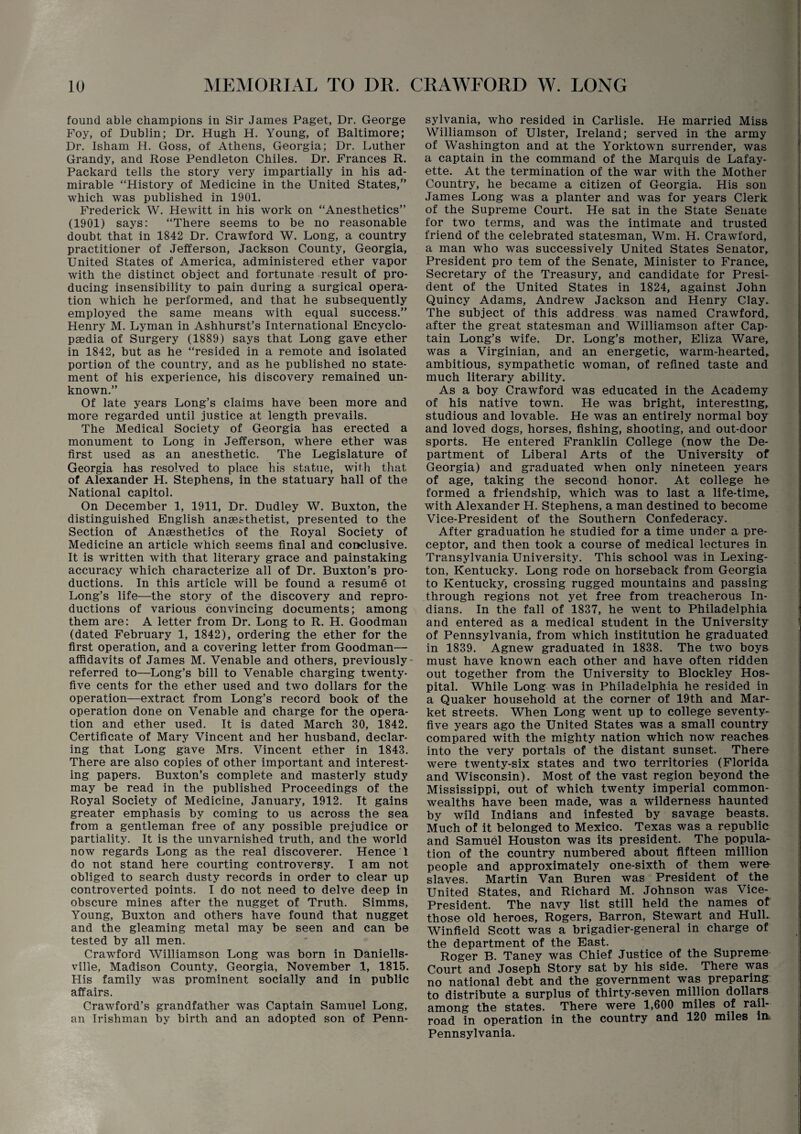 10 MEMORIAL TO DR. CRAWFORD W. LONG

found able champions in Sir James Paget, Dr. George Foy, of Dublin; Dr. Hugh H. Young, of Baltimore; Dr. Isham H. Goss, of Athens, Georgia; Dr. Luther Grandy, and Rose Pendleton Chiles. Dr. Frances R. Packard tells the story very impartially in his admirable "History of Medicine in the United States," which was published in 1901.

Frederick W. Hewitt in his work on "Anesthetics" (1901) says: "There seems to be no reasonable doubt that in 1842 Dr. Crawford W. Long, a country practitioner of Jefferson, Jackson County, Georgia, United States of America, administered ether vapor with the distinct object and fortunate result of producing insensibility to pain during a surgical operation which he performed, and that he subsequently employed the same means with equal success." Henry M. Lyman in Ashhurst's International Encyclopædia of Surgery (1889) says that Long gave ether in 1842, but as he "resided in a remote and isolated portion of the country, and as he published no statement of his experience, his discovery remained unknown."

Of late years Long's claims have been more and more regarded until justice at length prevails.

The Medical Society of Georgia has erected a monument to Long in Jefferson, where ether was first used as an anesthetic. The Legislature of Georgia has resolved to place his statue, with that of Alexander H. Stephens, in the statuary hall of the National capitol.

On December 1, 1911, Dr. Dudley W. Buxton, the distinguished English anæsthetist, presented to the Section of Anæsthetics of the Royal Society of Medicine an article which seems final and conclusive. It is written with that literary grace and painstaking accuracy which characterize all of Dr. Buxton's productions. In this article will be found a resumé of Long's life—the story of the discovery and reproductions of various convincing documents; among them are: A letter from Dr. Long to R. H. Goodman (dated February 1, 1842), ordering the ether for the first operation, and a covering letter from Goodman—affidavits of James M. Venable and others, previously referred to—Long's bill to Venable charging twenty-five cents for the ether used and two dollars for the operation—extract from Long's record book of the operation done on Venable and charge for the operation and ether used. It is dated March 30, 1842. Certificate of Mary Vincent and her husband, declaring that Long gave Mrs. Vincent ether in 1843. There are also copies of other important and interesting papers. Buxton's complete and masterly study may be read in the published Proceedings of the Royal Society of Medicine, January, 1912. It gains greater emphasis by coming to us across the sea from a gentleman free of any possible prejudice or partiality. It is the unvarnished truth, and the world now regards Long as the real discoverer. Hence I do not stand here courting controversy. I am not obliged to search dusty records in order to clear up controverted points. I do not need to delve deep in obscure mines after the nugget of Truth. Simms, Young, Buxton and others have found that nugget and the gleaming metal may be seen and can be tested by all men.

Crawford Williamson Long was born in Daniellsville, Madison County, Georgia, November 1, 1815. His family was prominent socially and in public affairs.

Crawford's grandfather was Captain Samuel Long, an Irishman by birth and an adopted son of Pennsylvania, who resided in Carlisle. He married Miss Williamson of Ulster, Ireland; served in the army of Washington and at the Yorktown surrender, was a captain in the command of the Marquis de Lafayette. At the termination of the war with the Mother Country, he became a citizen of Georgia. His son James Long was a planter and was for years Clerk of the Supreme Court. He sat in the State Senate for two terms, and was the intimate and trusted friend of the celebrated statesman, Wm. H. Crawford, a man who was successively United States Senator, President pro tem of the Senate, Minister to France, Secretary of the Treasury, and candidate for President of the United States in 1824, against John Quincy Adams, Andrew Jackson and Henry Clay. The subject of this address was named Crawford, after the great statesman and Williamson after Captain Long's wife. Dr. Long's mother, Eliza Ware, was a Virginian, and an energetic, warm-hearted, ambitious, sympathetic woman, of refined taste and much literary ability.

As a boy Crawford was educated in the Academy of his native town. He was bright, interesting, studious and lovable. He was an entirely normal boy and loved dogs, horses, fishing, shooting, and out-door sports. He entered Franklin College (now the Department of Liberal Arts of the University of Georgia) and graduated when only nineteen years of age, taking the second honor. At college he formed a friendship, which was to last a life-time, with Alexander H. Stephens, a man destined to become Vice-President of the Southern Confederacy.

After graduation he studied for a time under a preceptor, and then took a course of medical lectures in Transylvania University. This school was in Lexington, Kentucky. Long rode on horseback from Georgia to Kentucky, crossing rugged mountains and passing through regions not yet free from treacherous Indians. In the fall of 1837, he went to Philadelphia and entered as a medical student in the University of Pennsylvania, from which institution he graduated in 1839. Agnew graduated in 1838. The two boys must have known each other and have often ridden out together from the University to Blockley Hospital. While Long was in Philadelphia he resided in a Quaker household at the corner of 19th and Market streets. When Long went up to college seventy-five years ago the United States was a small country compared with the mighty nation which now reaches into the very portals of the distant sunset. There were twenty-six states and two territories (Florida and Wisconsin). Most of the vast region beyond the Mississippi, out of which twenty imperial commonwealths have been made, was a wilderness haunted by wild Indians and infested by savage beasts. Much of it belonged to Mexico. Texas was a republic and Samuel Houston was its president. The population of the country numbered about fifteen million people and approximately one-sixth of them were slaves. Martin Van Buren was President of the United States, and Richard M. Johnson was Vice-President. The navy list still held the names of those old heroes, Rogers, Barron, Stewart and Hull. Winfield Scott was a brigadier-general in charge of the department of the East.

Roger B. Taney was Chief Justice of the Supreme Court and Joseph Story sat by his side. There was no national debt and the government was preparing to distribute a surplus of thirty-seven million dollars among the states. There were 1,600 miles of railroad in operation in the country and 120 miles in Pennsylvania.